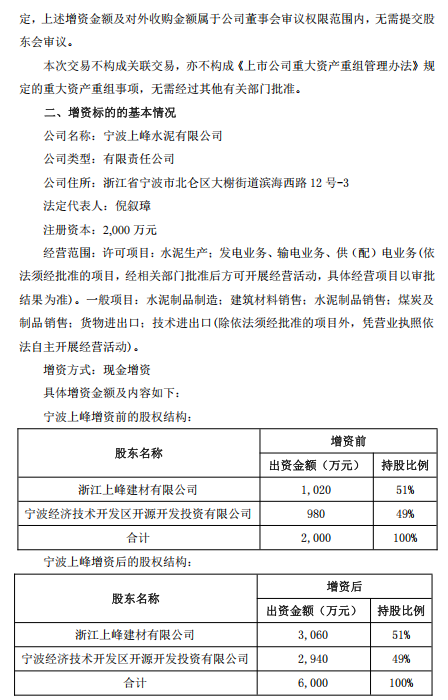 定，上述增资金额及对外收购金额属于公司董事会审议权限范围内，无需提交股东会审议。

本次交易不构成关联交易，亦不构成《上市公司重大资产重组管理办法》规定的重大资产重组事项，无需经过其他有关部门批准。

二、增资标的的基本情况

公司名称：宁波上峰水泥有限公司

公司类型：有限责任公司

公司住所：浙江省宁波市北仑区大榭街道滨海西路 12 号-3

法定代表人：倪叙璋

注册资本：2,000 万元

经营范围：许可项目：水泥生产；发电业务、输电业务、供（配）电业务(依法须经批准的项目，经相关部门批准后方可开展经营活动，具体经营项目以审批结果为准)。一般项目：水泥制品制造；建筑材料销售；水泥制品销售；煤炭及制品销售；货物进出口；技术进出口(除依法须经批准的项目外，凭营业执照依法自主开展经营活动)。

增资方式：现金增资

具体增资金额及内容如下：

宁波上峰增资前的股权结构：

| 股东名称 | 增资前 | |
|---|---|---|
| | 出资金额（万元） | 持股比例 |
| 浙江上峰建材有限公司 | 1,020 | 51% |
| 宁波经济技术开发区开源开发投资有限公司 | 980 | 49% |
| 合计 | 2,000 | 100% |

宁波上峰增资后的股权结构：

| 股东名称 | 增资后 | |
|---|---|---|
| | 出资金额（万元） | 持股比例 |
| 浙江上峰建材有限公司 | 3,060 | 51% |
| 宁波经济技术开发区开源开发投资有限公司 | 2,940 | 49% |
| 合计 | 6,000 | 100% |